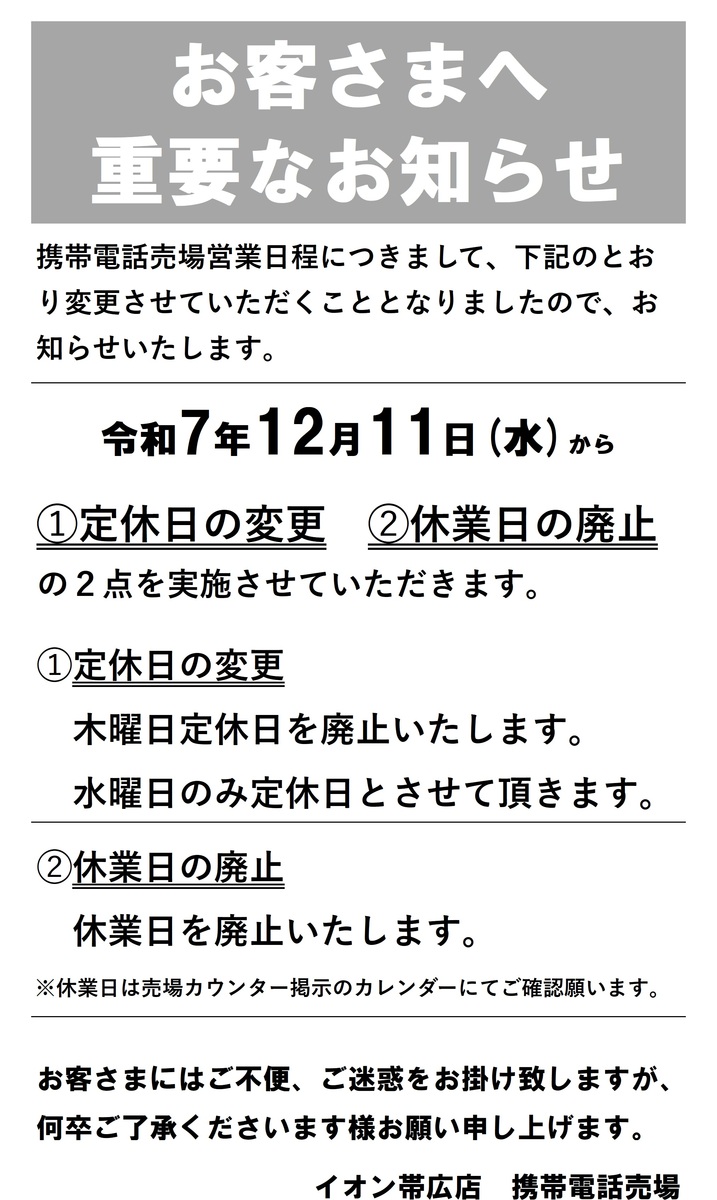 お客さまへ
重要なお知らせ

携帯電話売場営業日程につきまして、下記のとおり変更させていただくこととなりましたので、お知らせいたします。

令和7年12月11日（水）から

①定休日の変更 ②休業日の廃止
の2点を実施させていただきます。

①定休日の変更
木曜日定休日を廃止いたします。
水曜日のみ定休日とさせて頂きます。

②休業日の廃止
休業日を廃止いたします。
※休業日は売場カウンター掲示のカレンダーにてご確認願います。

お客さまにはご不便、ご迷惑をお掛け致しますが、何卒ご了承くださいます様お願い申し上げます。

イオン帯広店 携帯電話売場